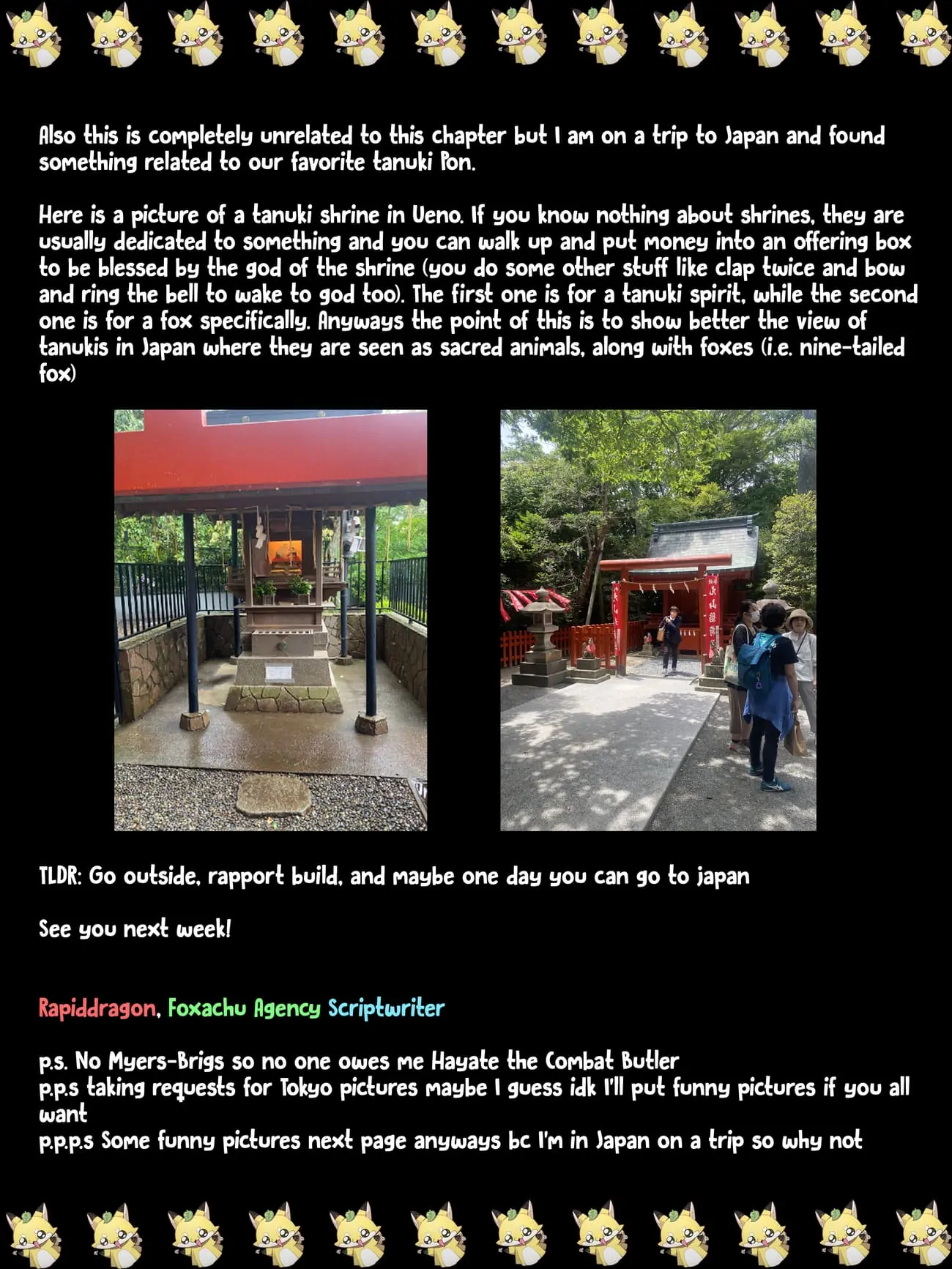 Also this is completely unrelated to this chapter but I am on a trip to Japan and found something related to our favorite tanuki Pon.

Here is a picture of a tanuki shrine in Ueno. If you know nothing about shrines, they are usually dedicated to something and you can walk up and put money into an offering box to be blessed by the god of the shrine (you do some other stuff like clap twice and bow and ring the bell to wake to god too). The first one is for a tanuki spirit, while the second one is for a fox specifically. Anyways the point of this is to show better the view of tanukis in Japan where they are seen as sacred animals, along with foxes (i.e. nine-tailed fox)

TLDR: Go outside, rapport build, and maybe one day you can go to japan

See you next week!

Rapiddragon, Foxachu Agency Scriptwriter

p.s. No Myers-Brigs so no one owes me Hayate the Combat Butler
p.p.s taking requests for Tokyo pictures maybe I guess idk I'll put funny pictures if you all want
p.p.p.s Some funny pictures next page anyways bc I'm in Japan on a trip so why not